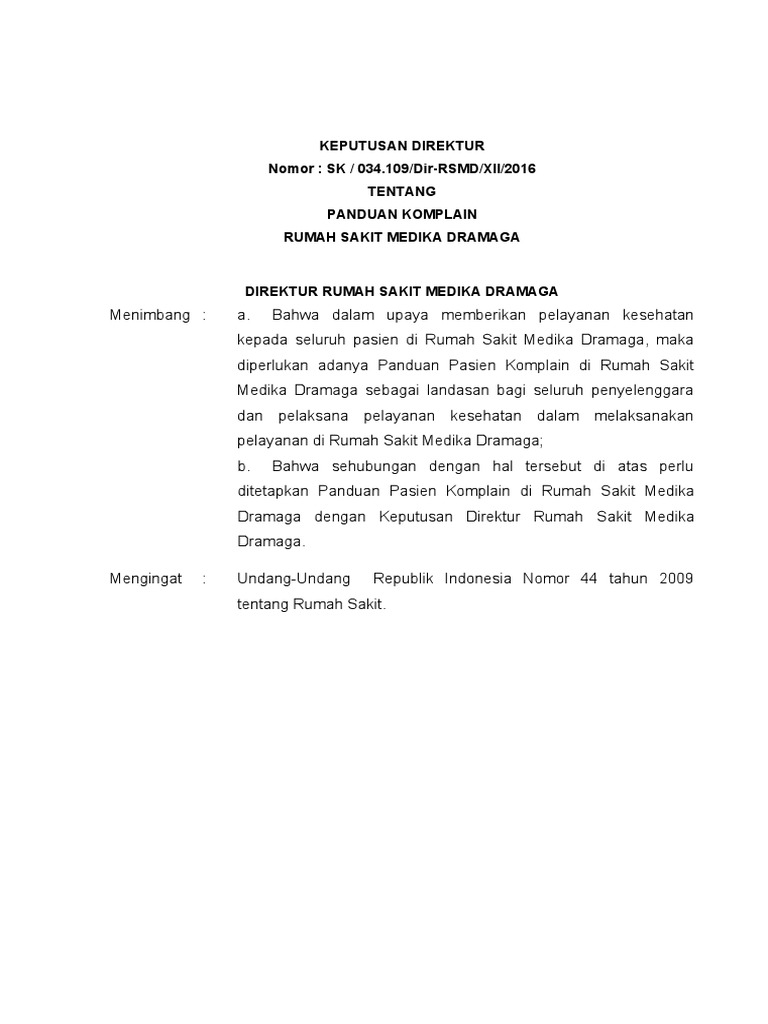 KEPUTUSAN DIREKTUR
Nomor : SK / 034.109/Dir-RSMD/XII/2016
TENTANG
PANDUAN KOMPLAIN
RUMAH SAKIT MEDIKA DRAMAGA

DIREKTUR RUMAH SAKIT MEDIKA DRAMAGA

Menimbang : a. Bahwa dalam upaya memberikan pelayanan kesehatan kepada seluruh pasien di Rumah Sakit Medika Dramaga, maka diperlukan adanya Panduan Pasien Komplain di Rumah Sakit Medika Dramaga sebagai landasan bagi seluruh penyelenggara dan pelaksana pelayanan kesehatan dalam melaksanakan pelayanan di Rumah Sakit Medika Dramaga;

b. Bahwa sehubungan dengan hal tersebut di atas perlu ditetapkan Panduan Pasien Komplain di Rumah Sakit Medika Dramaga dengan Keputusan Direktur Rumah Sakit Medika Dramaga.

Mengingat : Undang-Undang Republik Indonesia Nomor 44 tahun 2009 tentang Rumah Sakit.